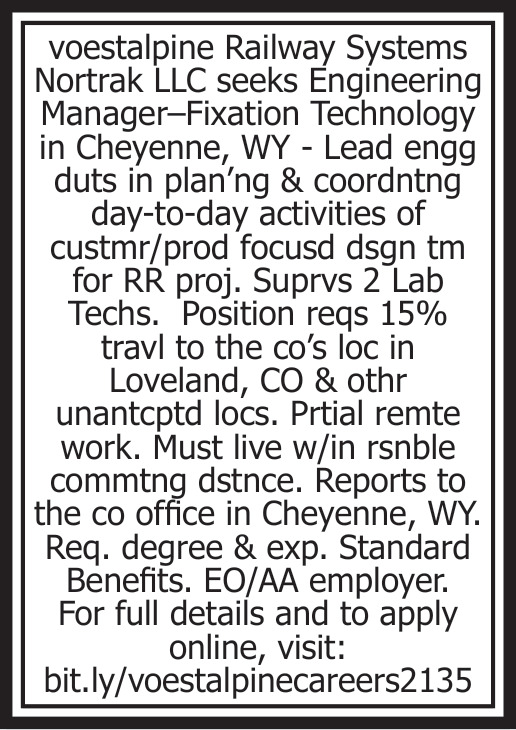 voestalpine Railway Systems Nortrak LLC seeks Engineering Manager–Fixation Technology in Cheyenne, WY - Lead engg duts in plan'ng & coordntng day-to-day activities of custmr/prod focusd dsgn tm for RR proj. Suprvs 2 Lab Techs. Position reqs 15% travl to the co's loc in Loveland, CO & othr unantcptd locs. Prtial remte work. Must live w/in rsnble commtng dstnce. Reports to the co office in Cheyenne, WY. Req. degree & exp. Standard Benefits. EO/AA employer. For full details and to apply online, visit: bit.ly/voestalpinecareers2135